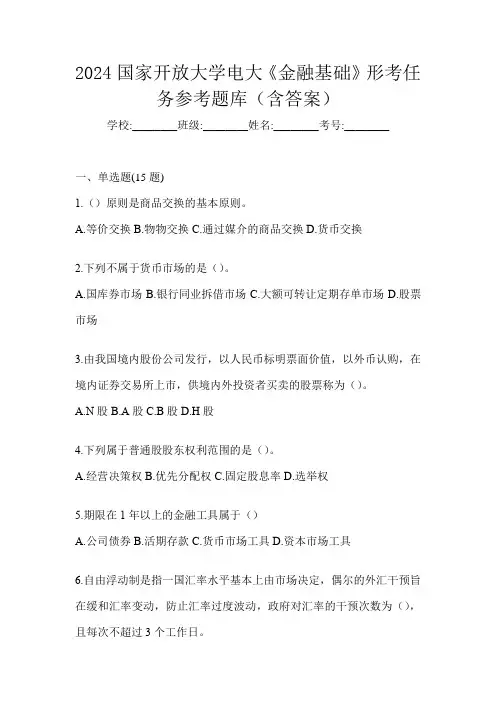 2024 国家开放大学电大《金融基础》形考任务参考题库（含答案）

学校:________班级:________姓名:________考号:________

一、单选题(15 题)

1.（）原则是商品交换的基本原则。

A.等价交换 B.物物交换 C.通过媒介的商品交换 D.货币交换

2.下列不属于货币市场的是（）。

A.国库券市场 B.银行同业拆借市场 C.大额可转让定期存单市场 D.股票市场

3.由我国境内股份公司发行，以人民币标明票面价值，以外币认购，在境内证券交易所上市，供境内外投资者买卖的股票称为（）。

A.N 股 B.A 股 C.B 股 D.H 股

4.下列属于普通股股东权利范围的是（）。

A.经营决策权 B.优先分配权 C.固定股息率 D.选举权

5.期限在 1 年以上的金融工具属于（）

A.公司债券 B.活期存款 C.货币市场工具 D.资本市场工具

6.自由浮动制是指一国汇率水平基本上由市场决定，偶尔的外汇干预旨在缓和汇率变动，防止汇率过度波动，政府对汇率的干预次数为（），且每次不超过 3 个工作日。